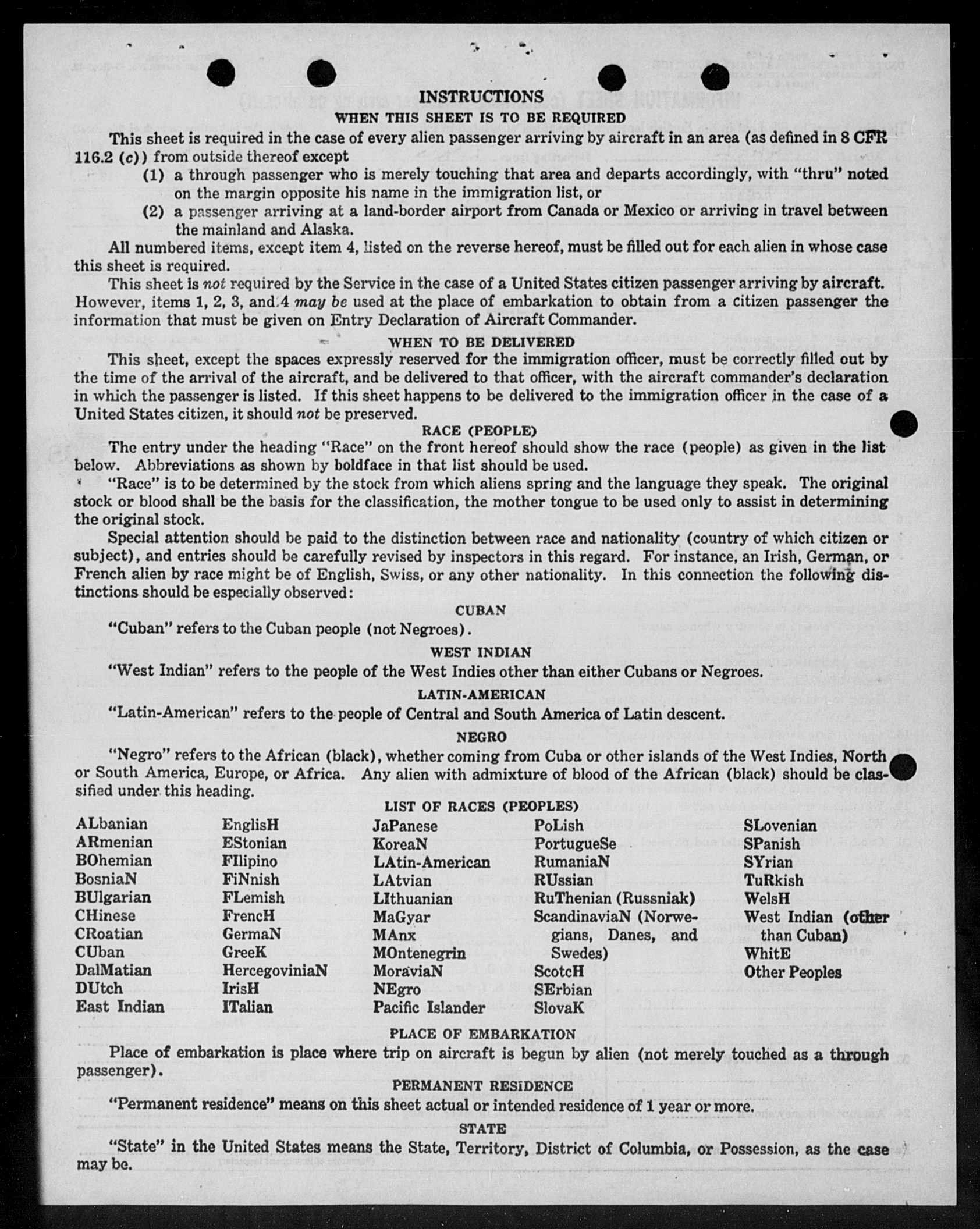 INSTRUCTIONS
WHEN THIS SHEET IS TO BE REQUIRED

This sheet is required in the case of every alien passenger arriving by aircraft in an area (as defined in 8 CFR 116.2 (c)) from outside thereof except

(1) a through passenger who is merely touching that area and departs accordingly, with "thru" noted on the margin opposite his name in the immigration list, or

(2) a passenger arriving at a land-border airport from Canada or Mexico or arriving in travel between the mainland and Alaska.

All numbered items, except item 4, listed on the reverse hereof, must be filled out for each alien in whose case this sheet is required.

This sheet is not required by the Service in the case of a United States citizen passenger arriving by aircraft. However, items 1, 2, 3, and 4 may be used at the place of embarkation to obtain from a citizen passenger the information that must be given on Entry Declaration of Aircraft Commander.

WHEN TO BE DELIVERED

This sheet, except the spaces expressly reserved for the immigration officer, must be correctly filled out by the time of the arrival of the aircraft, and be delivered to that officer, with the aircraft commander's declaration in which the passenger is listed. If this sheet happens to be delivered to the immigration officer in the case of a United States citizen, it should not be preserved.

RACE (PEOPLE)

The entry under the heading "Race" on the front hereof should show the race (people) as given in the list below. Abbreviations as shown by boldface in that list should be used.

"Race" is to be determined by the stock from which aliens spring and the language they speak. The original stock or blood shall be the basis for the classification, the mother tongue to be used only to assist in determining the original stock.

Special attention should be paid to the distinction between race and nationality (country of which citizen or subject), and entries should be carefully revised by inspectors in this regard. For instance, an Irish, German, or French alien by race might be of English, Swiss, or any other nationality. In this connection the following distinctions should be especially observed:

CUBAN

"Cuban" refers to the Cuban people (not Negroes).

WEST INDIAN

"West Indian" refers to the people of the West Indies other than either Cubans or Negroes.

LATIN-AMERICAN

"Latin-American" refers to the people of Central and South America of Latin descent.

NEGRO

"Negro" refers to the African (black), whether coming from Cuba or other islands of the West Indies, North or South America, Europe, or Africa. Any alien with admixture of blood of the African (black) should be classified under this heading.

LIST OF RACES (PEOPLES)

ALbanian
ARmenian
BOhemian
BosniaN
BUlgarian
CHinese
CRoatian
CUban
DalMatian
DUtch
East Indian

EnglisH
EStonian
FIlipino
FiNnish
FLemish
FrencH
GermaN
GreeK
HercegoviniaN
IrisH
ITalian

JaPanese
KoreaN
LAtin-American
LAtvian
LIthuanian
MaGyar
MAnx
MOntenegrin
MoraviaN
NEgro
Pacific Islander

PoLish
PortugueSe
RumaniaN
RUssian
RuThenian (Russniak)
ScandinaviaN (Norwegians, Danes, and Swedes)
ScotcH
SErbian
SlovaK

SLovenian
SPanish
SYrian
TuRkish
WelsH
West Indian (other than Cuban)
WhitE
Other Peoples

PLACE OF EMBARKATION

Place of embarkation is place where trip on aircraft is begun by alien (not merely touched as a through passenger).

PERMANENT RESIDENCE

"Permanent residence" means on this sheet actual or intended residence of 1 year or more.

STATE

"State" in the United States means the State, Territory, District of Columbia, or Possession, as the case may be.